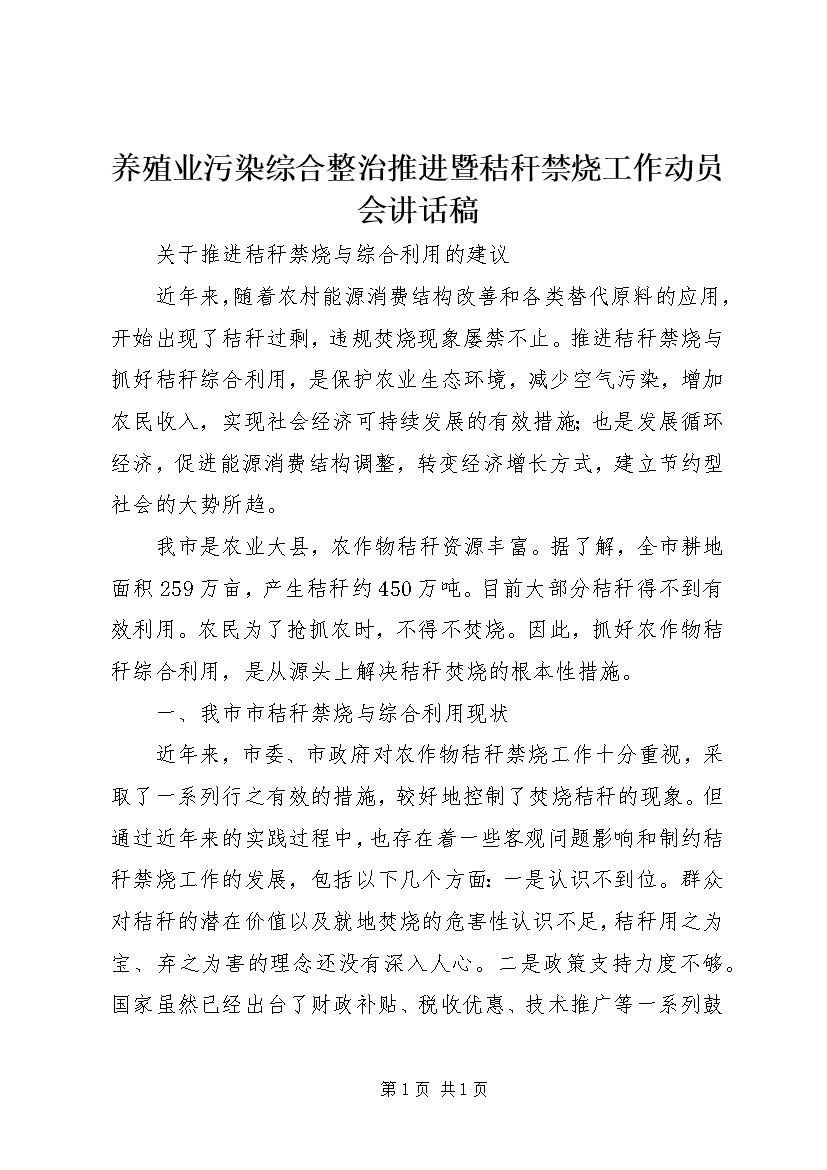 养殖业污染综合整治推进暨秸秆禁烧工作动员会讲话稿

关于推进秸秆禁烧与综合利用的建议

近年来，随着农村能源消费结构改善和各类替代原料的应用，开始出现了秸秆过剩，违规焚烧现象屡禁不止。推进秸秆禁烧与抓好秸秆综合利用，是保护农业生态环境，减少空气污染，增加农民收入，实现社会经济可持续发展的有效措施；也是发展循环经济，促进能源消费结构调整，转变经济增长方式，建立节约型社会的大势所趋。

我市是农业大县，农作物秸秆资源丰富。据了解，全市耕地面积259万亩，产生秸秆约450万吨。目前大部分秸秆得不到有效利用。农民为了抢抓农时，不得不焚烧。因此，抓好农作物秸秆综合利用，是从源头上解决秸秆焚烧的根本性措施。

一、我市市秸秆禁烧与综合利用现状

近年来，市委、市政府对农作物秸秆禁烧工作十分重视，采取了一系列行之有效的措施，较好地控制了焚烧秸秆的现象。但通过近年来的实践过程中，也存在着一些客观问题影响和制约秸秆禁烧工作的发展，包括以下几个方面：一是认识不到位。群众对秸秆的潜在价值以及就地焚烧的危害性认识不足，秸秆用之为宝、弃之为害的理念还没有深入人心。二是政策支持力度不够。国家虽然已经出台了财政补贴、税收优惠、技术推广等一系列鼓

第1页 共1页